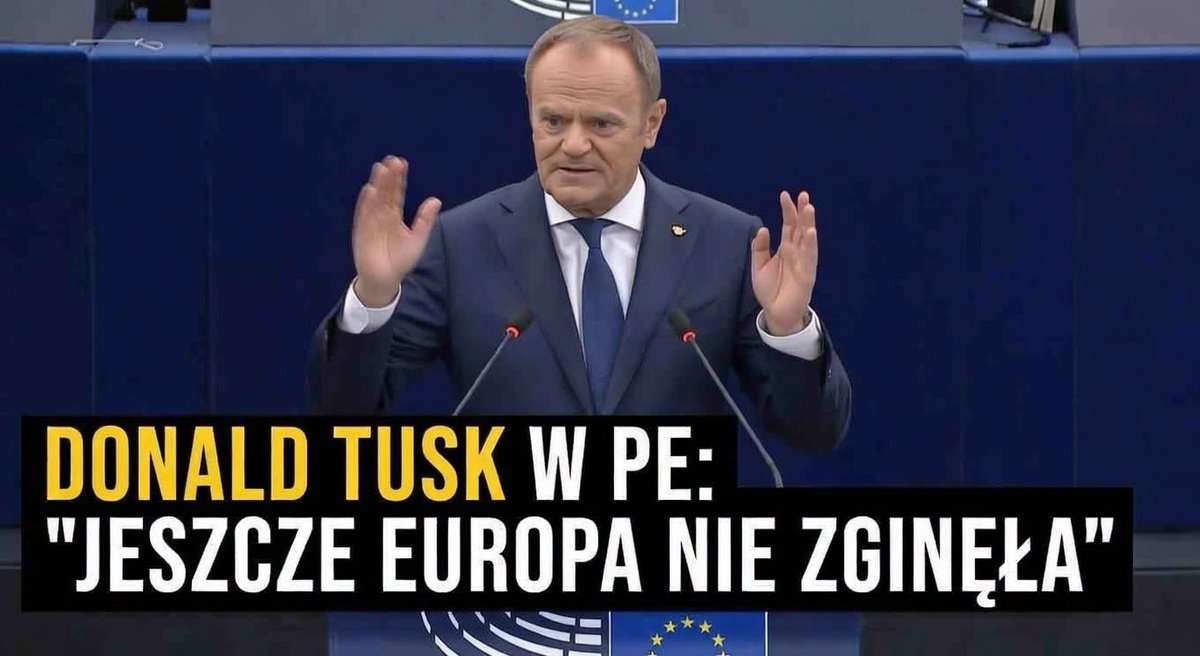 DONALD TUSK W PE:
"JESZCZE EUROPA NIE ZGINĘŁA"